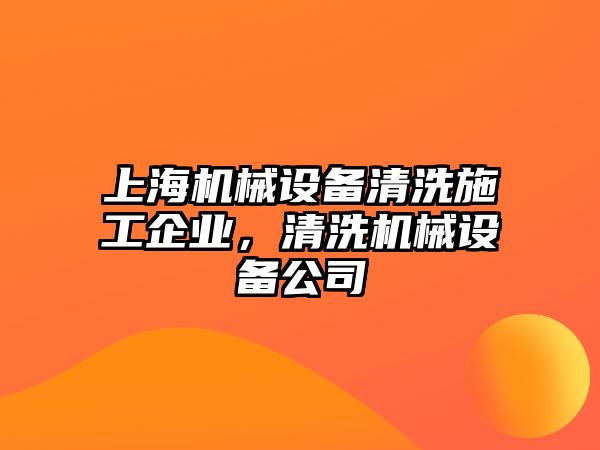 上海机械设备清洗施工企业，清洗机械设备公司